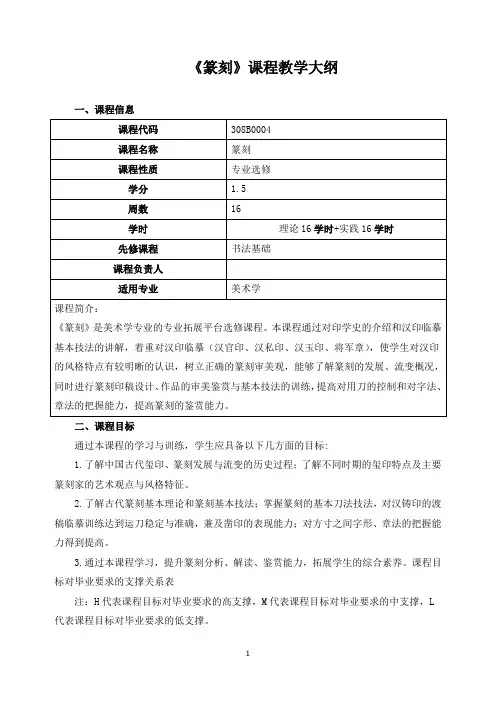 《篆刻》课程教学大纲

一、课程信息

| 课程代码 | 308B0004 |
|---|---|
| 课程名称 | 篆刻 |
| 课程性质 | 专业选修 |
| 学分 | 1.5 |
| 周数 | 16 |
| 学时 | 理论 16 学时+实践 16 学时 |
| 先修课程 | 书法基础 |
| 课程负责人 | |
| 适用专业 | 美术学 |

课程简介：
《篆刻》是美术学专业的专业拓展平台选修课程。本课程通过对印学史的介绍和汉印临摹基本技法的讲解，着重对汉印临摹（汉官印、汉私印、汉玉印、将军章），使学生对汉印的风格特点有较明晰的认识，树立正确的篆刻审美观，能够了解篆刻的发展、流变概况，同时进行篆刻印稿设计、作品的审美鉴赏与基本技法的训练，提高对用刀的控制和对字法、章法的把握能力，提高篆刻的鉴赏能力。

二、课程目标

通过本课程的学习与训练，学生应具备以下几方面的目标：

1.了解中国古代玺印、篆刻发展与流变的历史过程；了解不同时期的玺印特点及主要篆刻家的艺术观点与风格特征。

2.了解古代篆刻基本理论和篆刻基本技法；掌握篆刻的基本刀法技法，对汉铸印的渡稿临摹训练达到运刀稳定与准确，兼及凿印的表现能力；对方寸之间字形、章法的把握能力得到提高。

3.通过本课程学习，提升篆刻分析、解读、鉴赏能力，拓展学生的综合素养。课程目标对毕业要求的支撑关系表

注：H 代表课程目标对毕业要求的高支撑，M 代表课程目标对毕业要求的中支撑，L 代表课程目标对毕业要求的低支撑。

1